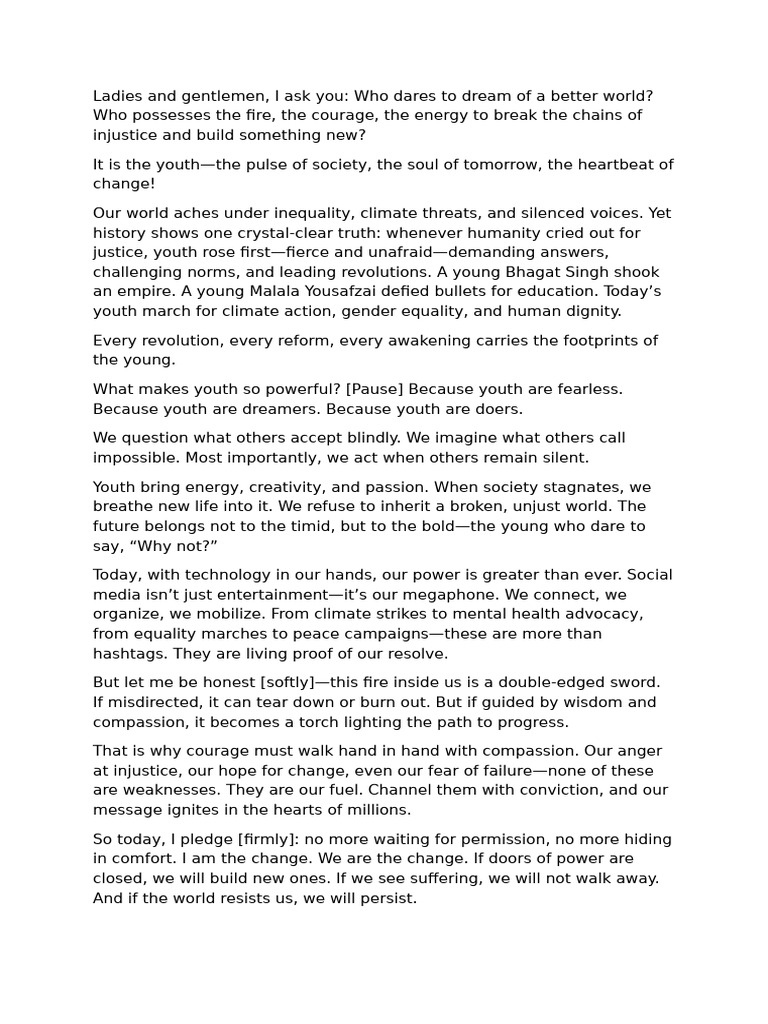 Ladies and gentlemen, I ask you: Who dares to dream of a better world? Who possesses the fire, the courage, the energy to break the chains of injustice and build something new?

It is the youth—the pulse of society, the soul of tomorrow, the heartbeat of change!

Our world aches under inequality, climate threats, and silenced voices. Yet history shows one crystal-clear truth: whenever humanity cried out for justice, youth rose first—fierce and unafraid—demanding answers, challenging norms, and leading revolutions. A young Bhagat Singh shook an empire. A young Malala Yousafzai defied bullets for education. Today's youth march for climate action, gender equality, and human dignity.

Every revolution, every reform, every awakening carries the footprints of the young.

What makes youth so powerful? [Pause] Because youth are fearless. Because youth are dreamers. Because youth are doers.

We question what others accept blindly. We imagine what others call impossible. Most importantly, we act when others remain silent.

Youth bring energy, creativity, and passion. When society stagnates, we breathe new life into it. We refuse to inherit a broken, unjust world. The future belongs not to the timid, but to the bold—the young who dare to say, "Why not?"

Today, with technology in our hands, our power is greater than ever. Social media isn't just entertainment—it's our megaphone. We connect, we organize, we mobilize. From climate strikes to mental health advocacy, from equality marches to peace campaigns—these are more than hashtags. They are living proof of our resolve.

But let me be honest [softly]—this fire inside us is a double-edged sword. If misdirected, it can tear down or burn out. But if guided by wisdom and compassion, it becomes a torch lighting the path to progress.

That is why courage must walk hand in hand with compassion. Our anger at injustice, our hope for change, even our fear of failure—none of these are weaknesses. They are our fuel. Channel them with conviction, and our message ignites in the hearts of millions.

So today, I pledge [firmly]: no more waiting for permission, no more hiding in comfort. I am the change. We are the change. If doors of power are closed, we will build new ones. If we see suffering, we will not walk away. And if the world resists us, we will persist.